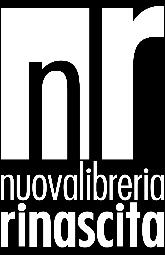 nr
nuovalibreria
rinascita